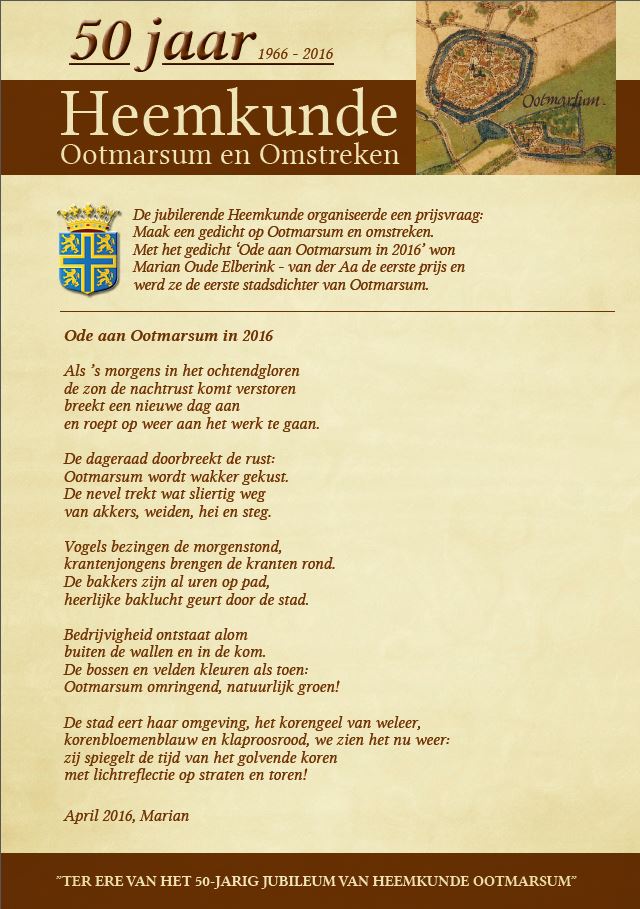 50 jaar 1966 - 2016

Heemkunde
Ootmarsum en Omstreken

Ootmarsum

De jubilerende Heemkunde organiseerde een prijsvraag:
Maak een gedicht op Ootmarsum en omstreken.
Met het gedicht 'Ode aan Ootmarsum in 2016' won
Marian Oude Elberink - van der Aa de eerste prijs en
werd ze de eerste stadsdichter van Ootmarsum.

Ode aan Ootmarsum in 2016

Als 's morgens in het ochtendgloren
de zon de nachtrust komt verstoren
breekt een nieuwe dag aan
en roept op weer aan het werk te gaan.

De dageraad doorbreekt de rust:
Ootmarsum wordt wakker gekust.
De nevel trekt wat sliertig weg
van akkers, weiden, hei en steg.

Vogels bezingen de morgenstond,
krantenjongens brengen de kranten rond.
De bakkers zijn al uren op pad,
heerlijke baklucht geurt door de stad.

Bedrijvigheid ontstaat alom
buiten de wallen en in de kom.
De bossen en velden kleuren als toen:
Ootmarsum omringend, natuurlijk groen!

De stad eert haar omgeving, het korengeel van weleer,
korenbloemenblauw en klaproosrood, we zien het nu weer:
zij spiegelt de tijd van het golvende koren
met lichtreflectie op straten en toren!

April 2016, Marian

"TER ERE VAN HET 50-JARIG JUBILEUM VAN HEEMKUNDE OOTMARSUM"